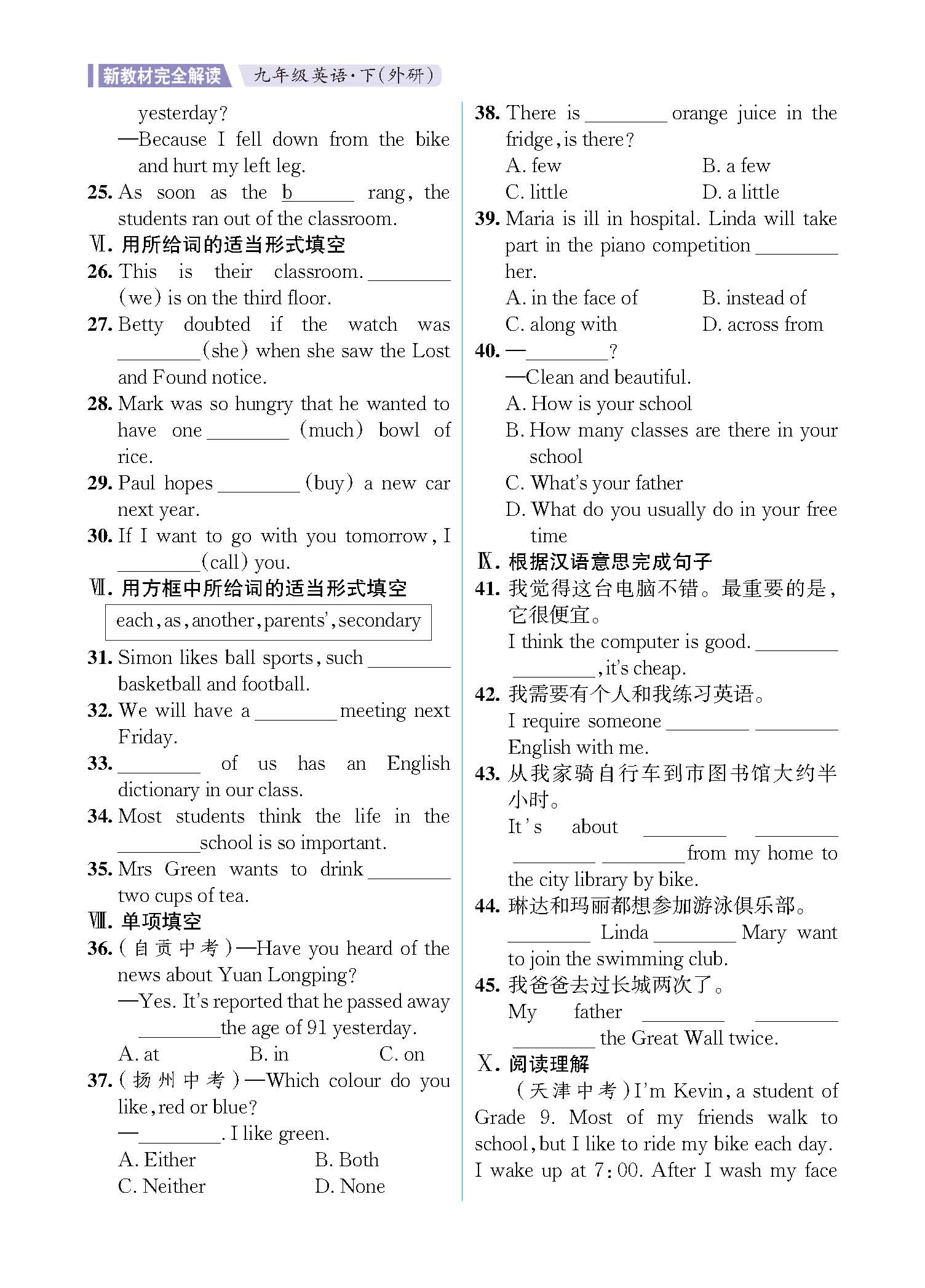 新教材完全解读 九年级英语·下(外研)

yesterday?
—Because I fell down from the bike and hurt my left leg.
25. As soon as the b______ rang, the students ran out of the classroom.
Ⅵ. 用所给词的适当形式填空
26. This is their classroom. ________ (we) is on the third floor.
27. Betty doubted if the watch was ________(she) when she saw the Lost and Found notice.
28. Mark was so hungry that he wanted to have one ________ (much) bowl of rice.
29. Paul hopes ________ (buy) a new car next year.
30. If I want to go with you tomorrow, I ________(call) you.
Ⅶ. 用方框中所给词的适当形式填空
each, as, another, parents', secondary
31. Simon likes ball sports, such ________ basketball and football.
32. We will have a ________ meeting next Friday.
33. ________ of us has an English dictionary in our class.
34. Most students think the life in the ________school is so important.
35. Mrs Green wants to drink ________ two cups of tea.
Ⅷ. 单项填空
36. (自贡中考)—Have you heard of the news about Yuan Longping?
—Yes. It's reported that he passed away ________the age of 91 yesterday.
A. at B. in C. on
37. (扬州中考)—Which colour do you like, red or blue?
—________. I like green.
A. Either B. Both
C. Neither D. None
38. There is ________ orange juice in the fridge, is there?
A. few B. a few
C. little D. a little
39. Maria is ill in hospital. Linda will take part in the piano competition ________ her.
A. in the face of B. instead of
C. along with D. across from
40. —________?
—Clean and beautiful.
A. How is your school
B. How many classes are there in your school
C. What's your father
D. What do you usually do in your free time
Ⅸ. 根据汉语意思完成句子
41. 我觉得这台电脑不错。最重要的是,它很便宜。
I think the computer is good. ________ ________, it's cheap.
42. 我需要有个人和我练习英语。
I require someone ________ ________ English with me.
43. 从我家骑自行车到市图书馆大约半小时。
It's about ________ ________ ________ ________from my home to the city library by bike.
44. 琳达和玛丽都想参加游泳俱乐部。
________ Linda ________ Mary want to join the swimming club.
45. 我爸爸去过长城两次了。
My father ________ ________ ________ the Great Wall twice.
Ⅹ. 阅读理解
(天津中考)I'm Kevin, a student of Grade 9. Most of my friends walk to school, but I like to ride my bike each day. I wake up at 7:00. After I wash my face